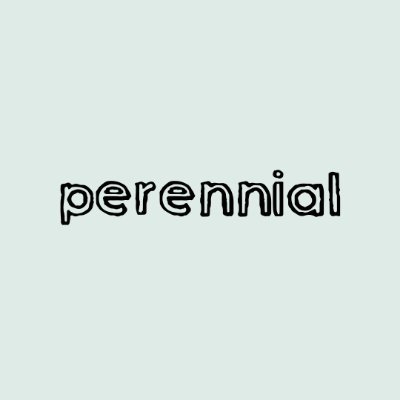 perennial